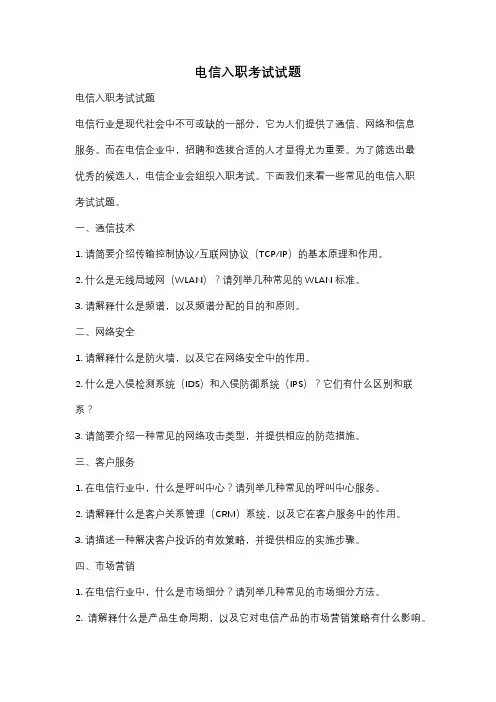 电信入职考试试题

电信入职考试试题

电信行业是现代社会中不可或缺的一部分，它为人们提供了通信、网络和信息服务。而在电信企业中，招聘和选拔合适的人才显得尤为重要。为了筛选出最优秀的候选人，电信企业会组织入职考试。下面我们来看一些常见的电信入职考试试题。

一、通信技术

1. 请简要介绍传输控制协议/互联网协议（TCP/IP）的基本原理和作用。

2. 什么是无线局域网（WLAN）？请列举几种常见的 WLAN 标准。

3. 请解释什么是频谱，以及频谱分配的目的和原则。

二、网络安全

1. 请解释什么是防火墙，以及它在网络安全中的作用。

2. 什么是入侵检测系统（IDS）和入侵防御系统（IPS）？它们有什么区别和联系？

3. 请简要介绍一种常见的网络攻击类型，并提供相应的防范措施。

三、客户服务

1. 在电信行业中，什么是呼叫中心？请列举几种常见的呼叫中心服务。

2. 请解释什么是客户关系管理（CRM）系统，以及它在客户服务中的作用。

3. 请描述一种解决客户投诉的有效策略，并提供相应的实施步骤。

四、市场营销

1. 在电信行业中，什么是市场细分？请列举几种常见的市场细分方法。

2. 请解释什么是产品生命周期，以及它对电信产品的市场营销策略有什么影响。